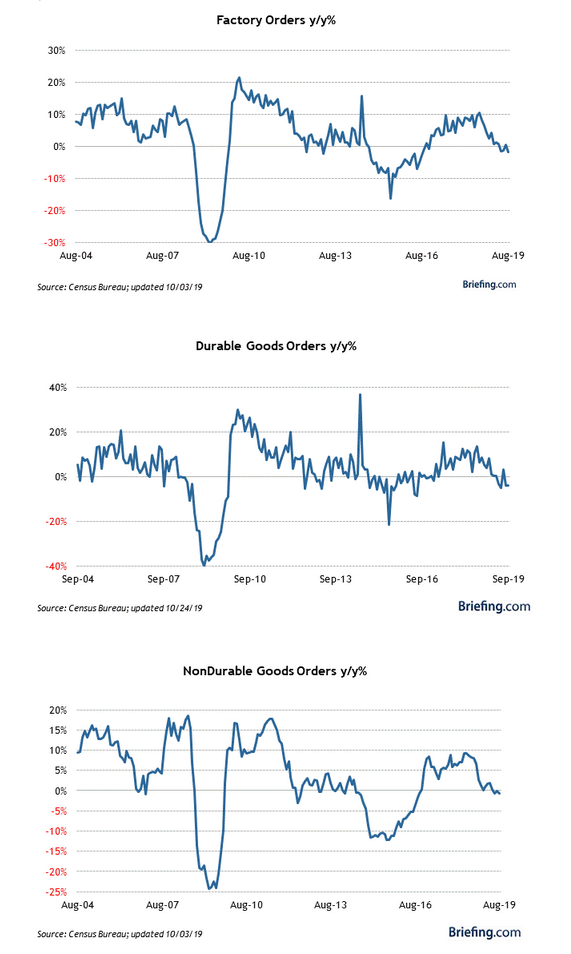 Factory Orders y/y%

30%
20%
10%
0%
-10%
-20%
-30%

Aug-04
Aug-07
Aug-10
Aug-13
Aug-16
Aug-19

Source: Census Bureau; updated 10/03/19

Briefing.com

Durable Goods Orders y/y%

40%
20%
0%
-20%
-40%

Sep-04
Sep-07
Sep-10
Sep-13
Sep-16
Sep-19

Source: Census Bureau; updated 10/24/19

Briefing.com

NonDurable Goods Orders y/y%

20%
15%
10%
5%
0%
-5%
-10%
-15%
-20%
-25%

Aug-04
Aug-07
Aug-10
Aug-13
Aug-16
Aug-19

Source: Census Bureau; updated 10/03/19

Briefing.com